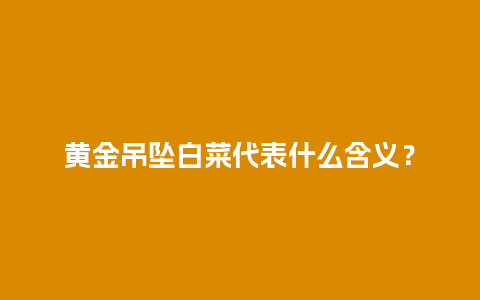 黄金吊坠白菜代表什么含义？